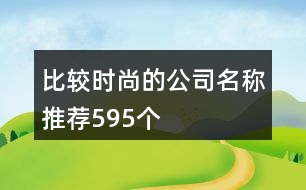 比较时尚的公司名称推荐595个